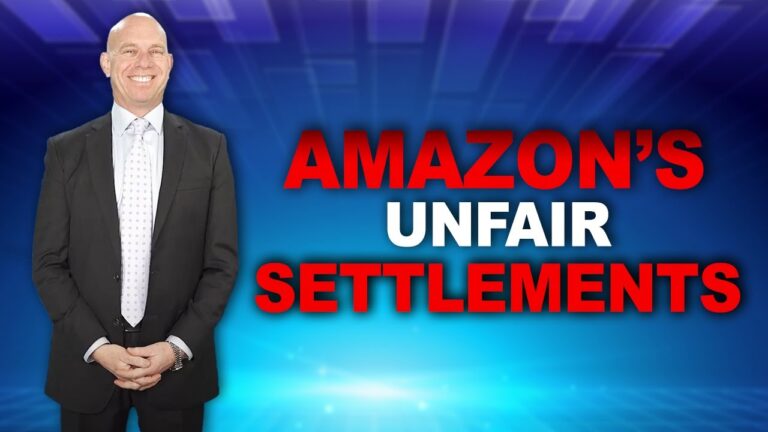 AMAZON'S
UNFAIR
SETTLEMENTS